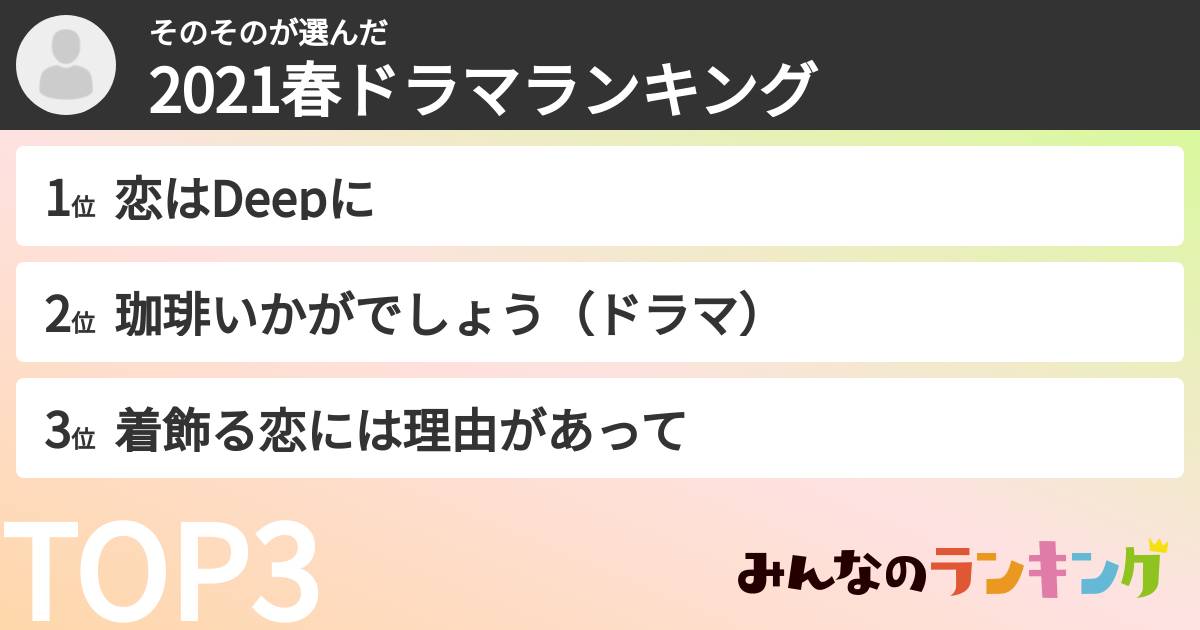 そのそのが選んだ
2021春ドラマランキング

1位 恋はDeepに

2位 珈琲いかがでしょう（ドラマ）

3位 着飾る恋には理由があって

TOP3

みんなのランキング